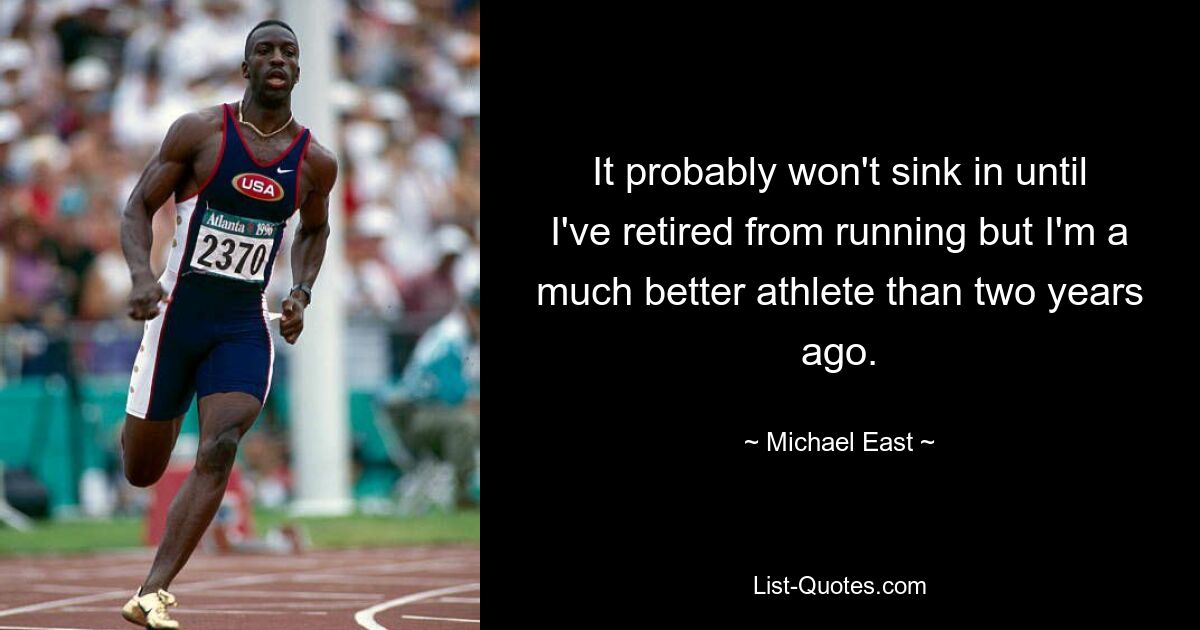 USA

Atlanta 1996
2370

It probably won't sink in until I've retired from running but I'm a much better athlete than two years ago.

~ Michael East ~

List-Quotes.com